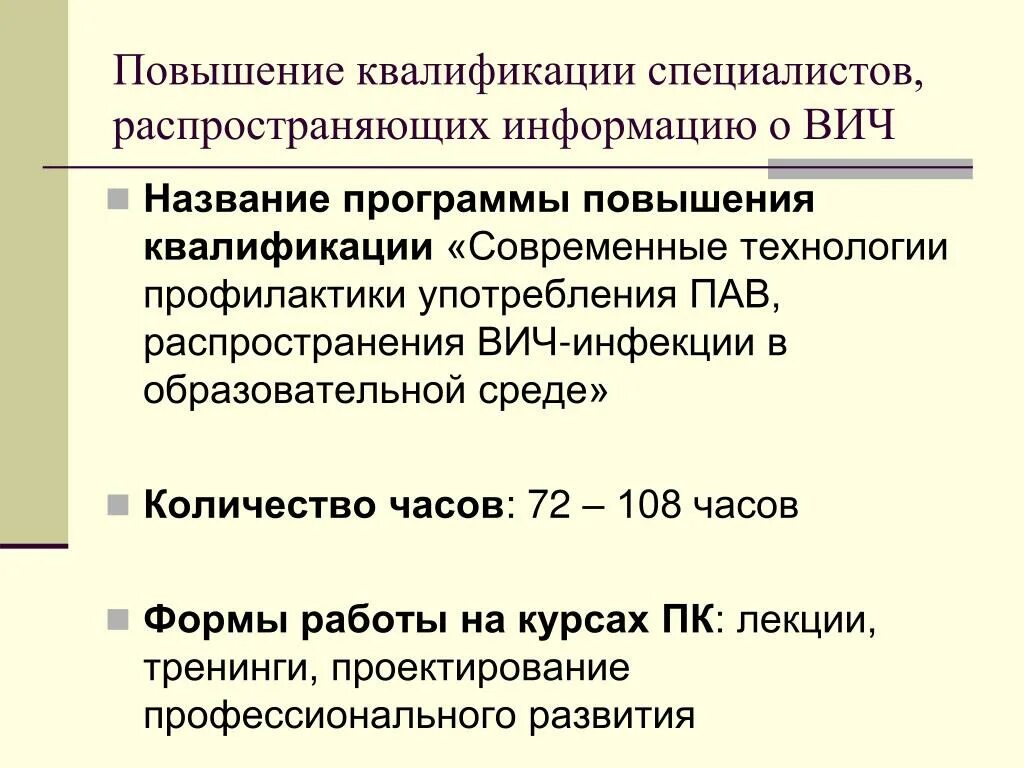 Повышение квалификации специалистов, распространяющих информацию о ВИЧ

Название программы повышения квалификации «Современные технологии профилактики употребления ПАВ, распространения ВИЧ-инфекции в образовательной среде»

Количество часов: 72 – 108 часов

Формы работы на курсах ПК: лекции, тренинги, проектирование профессионального развития